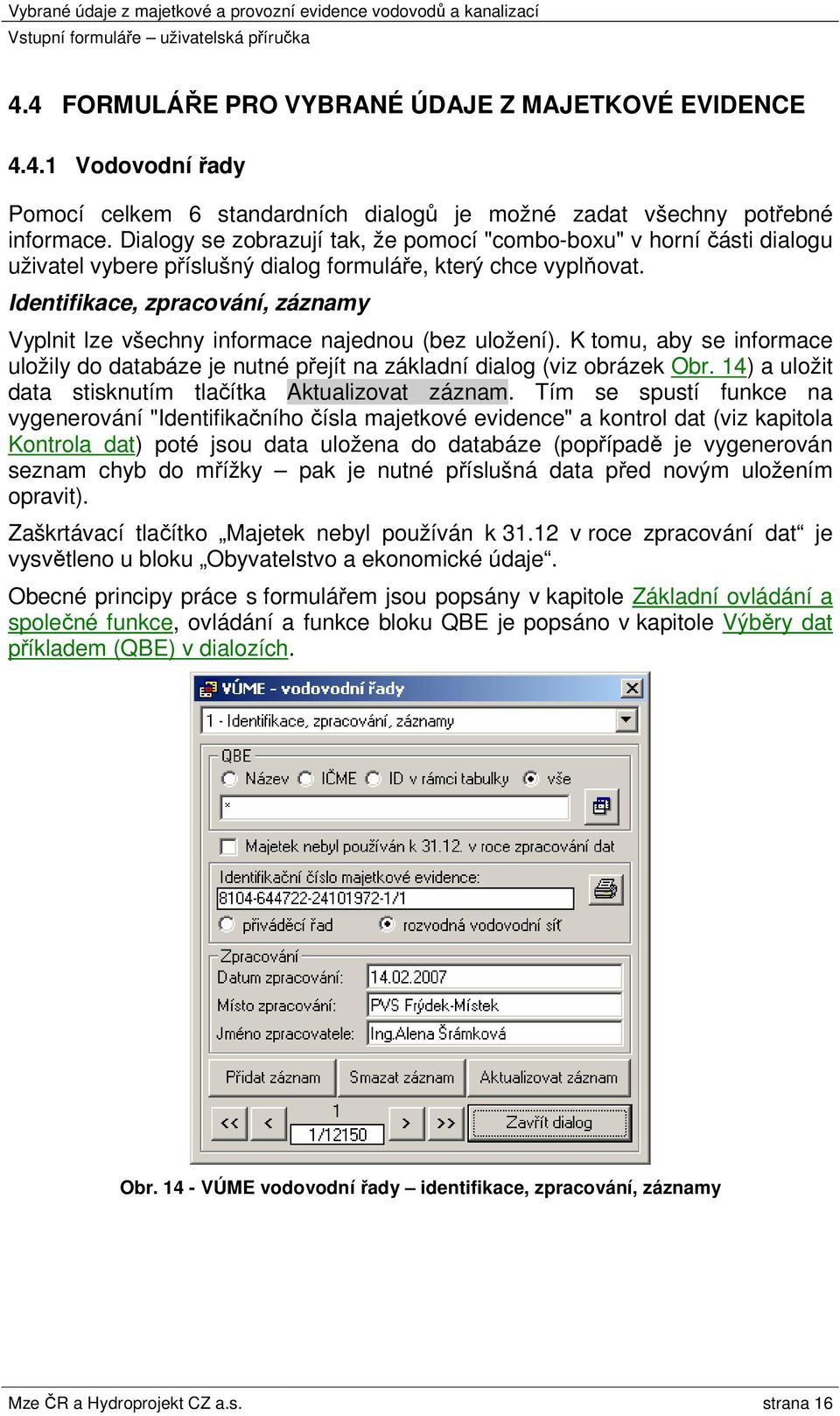 Vybrané údaje z majetkové a provozní evidence vodovodů a kanalizací
Vstupní formuláře – uživatelská příručka

4.4 FORMULÁŘE PRO VYBRANÉ ÚDAJE Z MAJETKOVÉ EVIDENCE

4.4.1 Vodovodní řady

Pomocí celkem 6 standardních dialogů je možné zadat všechny potřebné informace. Dialogy se zobrazují tak, že pomocí "combo-boxu" v horní části dialogu uživatel vybere příslušný dialog formuláře, který chce vyplňovat.

Identifikace, zpracování, záznamy

Vyplnit lze všechny informace najednou (bez uložení). K tomu, aby se informace uložily do databáze je nutné přejít na základní dialog (viz obrázek Obr. 14) a uložit data stisknutím tlačítka Aktualizovat záznam. Tím se spustí funkce na vygenerování "Identifikačního čísla majetkové evidence" a kontrol dat (viz kapitola Kontrola dat) poté jsou data uložena do databáze (popřípadě je vygenerován seznam chyb do mřížky – pak je nutné příslušná data před novým uložením opravit).

Zaškrtávací tlačítko „Majetek nebyl používán k 31.12 v roce zpracování dat“ je vysvětleno u bloku „Obyvatelstvo a ekonomické údaje“.

Obecné principy práce s formulářem jsou popsány v kapitole Základní ovládání a společné funkce, ovládání a funkce bloku QBE je popsáno v kapitole Výběry dat příkladem (QBE) v dialozích.

VÚME - vodovodní řady
1 - Identifikace, zpracování, záznamy
QBE
Název IČME ID v rámci tabulky vše
*
Majetek nebyl používán k 31.12. v roce zpracování dat
Identifikační číslo majetkové evidence:
8104-644722-24101972-1/1
přiváděcí řad rozvodná vodovodní síť
Zpracování
Datum zpracování: 14.02.2007
Místo zpracování: PVS Frýdek-Místek
Jméno zpracovatele: Ing.Alena Šrámková
Přidat záznam Smazat záznam Aktualizovat záznam
<< < 1 1/12150 > >> Zavřít dialog

Obr. 14 - VÚME vodovodní řady – identifikace, zpracování, záznamy

Mze ČR a Hydroprojekt CZ a.s. strana 16